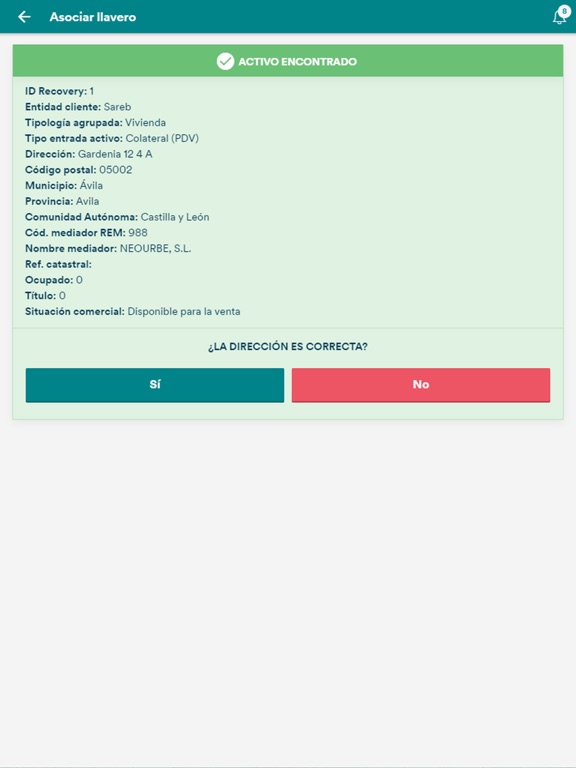 Asociar llavero

8

ACTIVO ENCONTRADO

ID Recovery: 1
Entidad cliente: Sareb
Tipología agrupada: Vivienda
Tipo entrada activo: Colateral (PDV)
Dirección: Gardenia 12 4 A
Código postal: 05002
Municipio: Ávila
Provincia: Avila
Comunidad Autónoma: Castilla y León
Cód. mediador REM: 988
Nombre mediador: NEOURBE, S.L.
Ref. catastral:
Ocupado: 0
Título: 0
Situación comercial: Disponible para la venta

¿LA DIRECCIÓN ES CORRECTA?

Sí

No